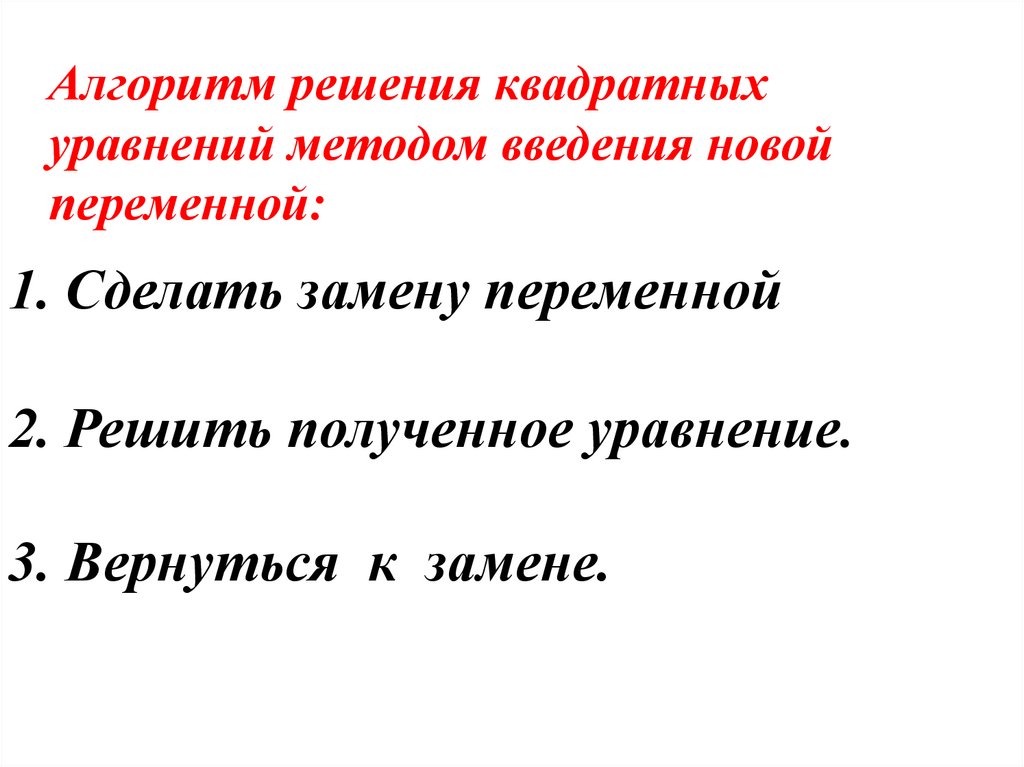 Алгоритм решения квадратных уравнений методом введения новой переменной:

1. Сделать замену переменной

2. Решить полученное уравнение.

3. Вернуться к замене.